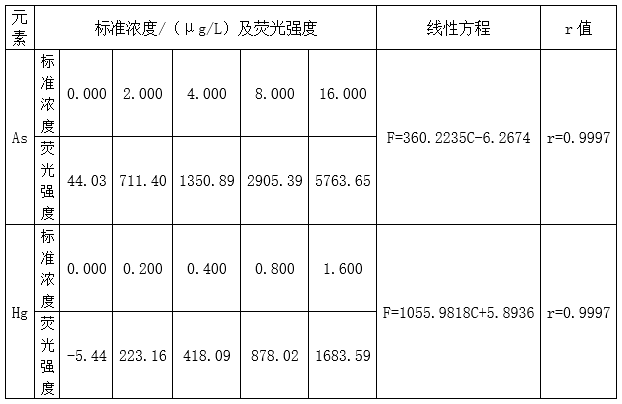 | 元素 | 标准浓度/（μg/L）及荧光强度 | | | | | | 线性方程 | r值 |
|---|---|---|---|---|---|---|---|---|
| As | 标准浓度 | 0.000 | 2.000 | 4.000 | 8.000 | 16.000 | F=360.2235C-6.2674 | r=0.9997 |
| | 荧光强度 | 44.03 | 711.40 | 1350.89 | 2905.39 | 5763.65 | | |
| Hg | 标准浓度 | 0.000 | 0.200 | 0.400 | 0.800 | 1.600 | F=1055.9818C+5.8936 | r=0.9997 |
| | 荧光强度 | -5.44 | 223.16 | 418.09 | 878.02 | 1683.59 | | |